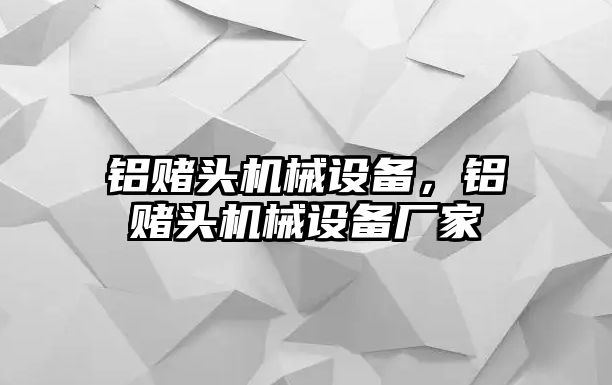 铝赌头机械设备，铝赌头机械设备厂家